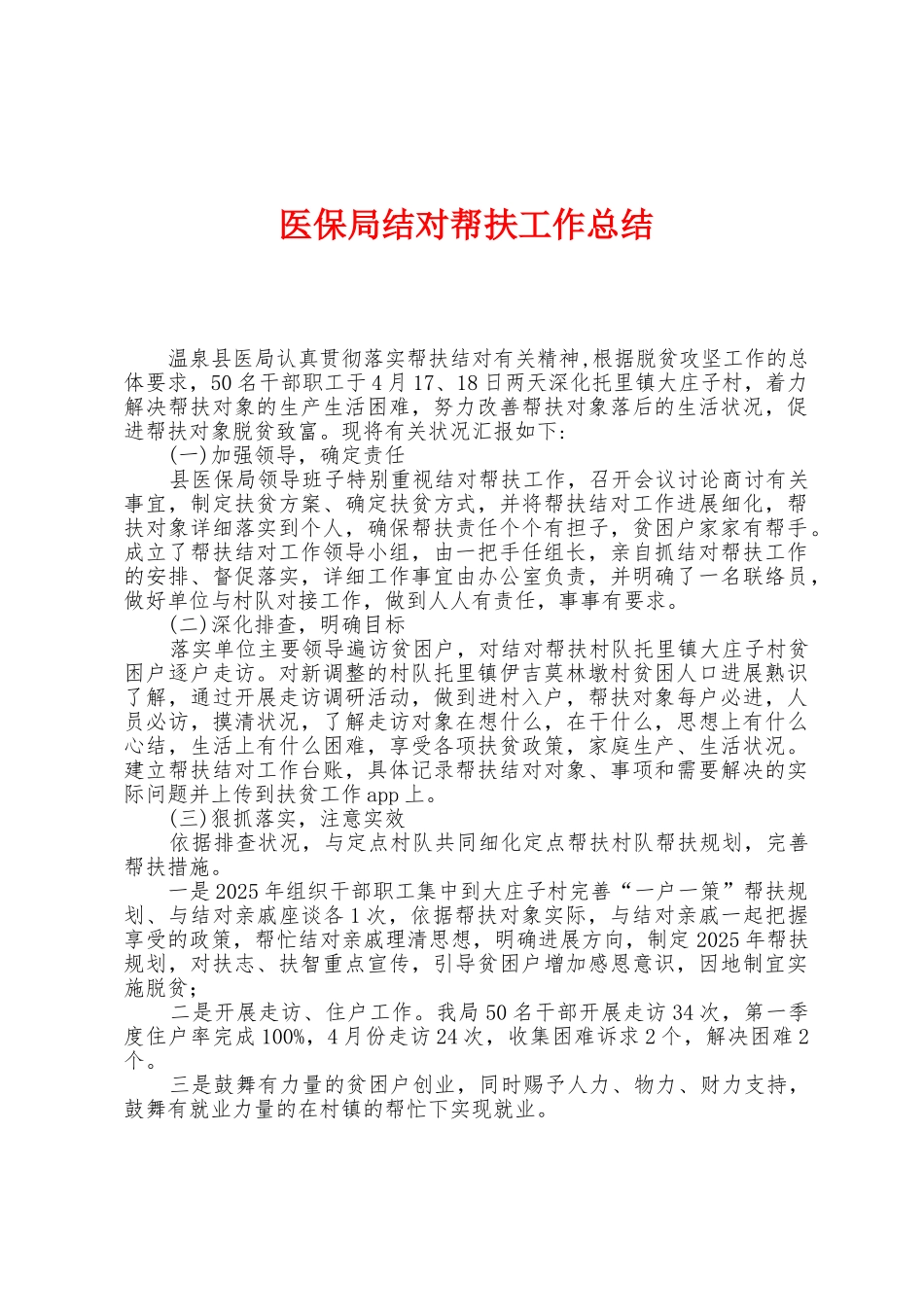 医保局结对帮扶工作总结

温泉县医局认真贯彻落实帮扶结对有关精神,根据脱贫攻坚工作的总体要求，50名干部职工于4月17、18日两天深化托里镇大庄子村，着力解决帮扶对象的生产生活困难，努力改善帮扶对象落后的生活状况，促进帮扶对象脱贫致富。现将有关状况汇报如下:

(一)加强领导，确定责任

县医保局领导班子特别重视结对帮扶工作，召开会议讨论商讨有关事宜，制定扶贫方案、确定扶贫方式，并将帮扶结对工作进展细化，帮扶对象详细落实到个人，确保帮扶责任个个有担子，贫困户家家有帮手。成立了帮扶结对工作领导小组，由一把手任组长，亲自抓结对帮扶工作的安排、督促落实，详细工作事宜由办公室负责，并明确了一名联络员，做好单位与村队对接工作，做到人人有责任，事事有要求。

(二)深化排查，明确目标

落实单位主要领导遍访贫困户，对结对帮扶村队托里镇大庄子村贫困户逐户走访。对新调整的村队托里镇伊吉莫林墩村贫困人口进展熟识了解，通过开展走访调研活动，做到进村入户，帮扶对象每户必进，人员必访，摸清状况，了解走访对象在想什么，在干什么，思想上有什么心结，生活上有什么困难，享受各项扶贫政策，家庭生产、生活状况。建立帮扶结对工作台账，具体记录帮扶结对对象、事项和需要解决的实际问题并上传到扶贫工作app上。

(三)狠抓落实，注意实效

依据排查状况，与定点村队共同细化定点帮扶村队帮扶规划，完善帮扶措施。

一是2025年组织干部职工集中到大庄子村完善“一户一策”帮扶规划、与结对亲戚座谈各1次，依据帮扶对象实际，与结对亲戚一起把握享受的政策，帮忙结对亲戚理清思想，明确进展方向，制定2025年帮扶规划，对扶志、扶智重点宣传，引导贫困户增加感恩意识，因地制宜实施脱贫;

二是开展走访、住户工作。我局50名干部开展走访34次，第一季度住户率完成100%，4月份走访24次，收集困难诉求2个，解决困难2个。

三是鼓舞有力量的贫困户创业，同时赐予人力、物力、财力支持，鼓舞有就业力量的在村镇的帮忙下实现就业。